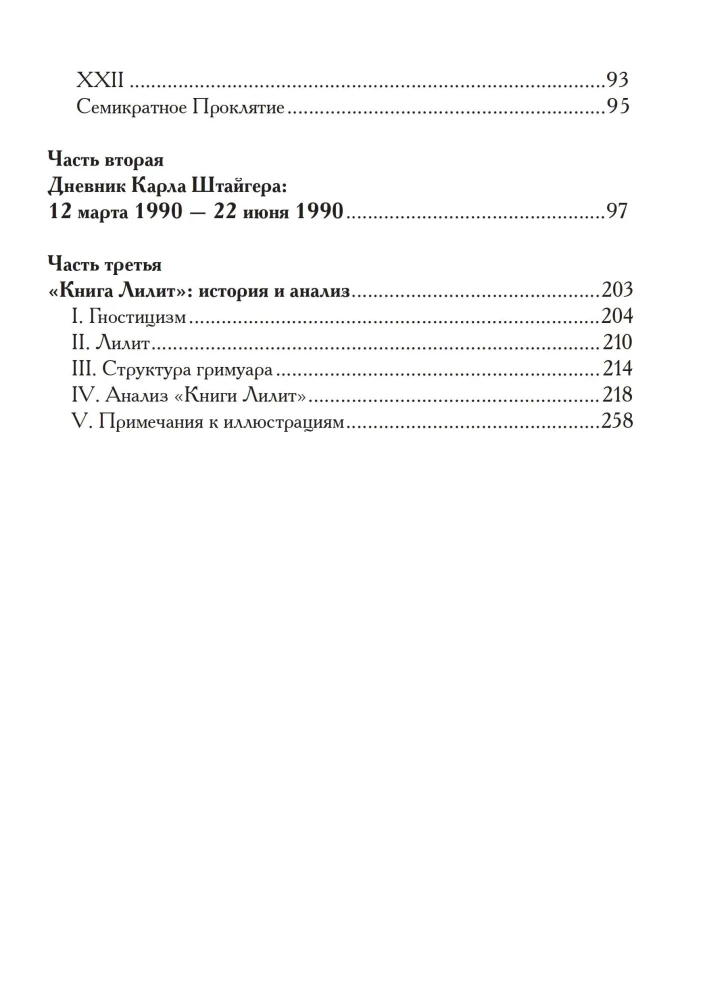 XXII 93
Семикратное Проклятие 95

Часть вторая
Дневник Карла Штайгера:
12 марта 1990 — 22 июня 1990 97

Часть третья
«Книга Лилит»: история и анализ 203
I. Гностицизм 204
II. Лилит 210
III. Структура гримуара 214
IV. Анализ «Книги Лилит» 218
V. Примечания к иллюстрациям 258